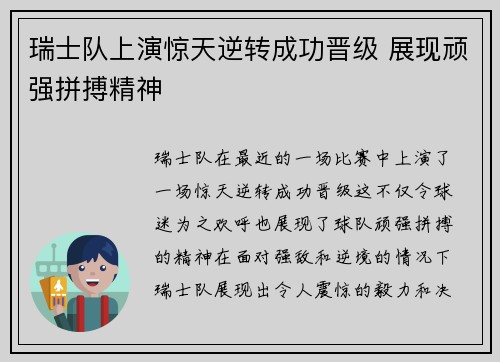 瑞士队上演惊天逆转成功晋级 展现顽强拼搏精神

瑞士队在最近的一场比赛中上演了一场惊天逆转成功晋级这不仅令球迷为之欢呼也展现了球队顽强拼搏的精神在面对强敌和逆境的情况下瑞士队展现出令人震惊的毅力和决